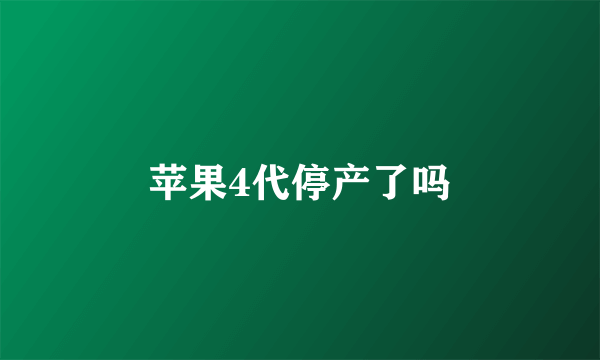 苹果4代停产了吗